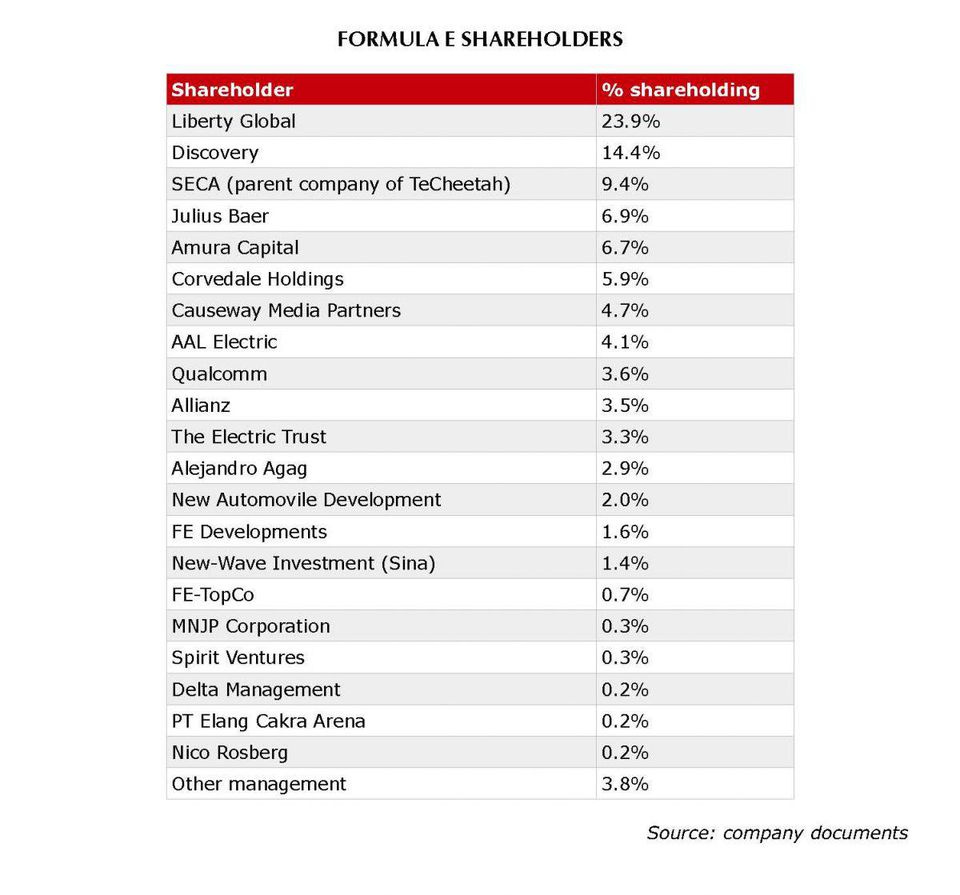 FORMULA E SHAREHOLDERS

| Shareholder | % shareholding |
|---|---|
| Liberty Global | 23.9% |
| Discovery | 14.4% |
| SECA (parent company of TeCheetah) | 9.4% |
| Julius Baer | 6.9% |
| Amura Capital | 6.7% |
| Corvedale Holdings | 5.9% |
| Causeway Media Partners | 4.7% |
| AAL Electric | 4.1% |
| Qualcomm | 3.6% |
| Allianz | 3.5% |
| The Electric Trust | 3.3% |
| Alejandro Agag | 2.9% |
| New Automovile Development | 2.0% |
| FE Developments | 1.6% |
| New-Wave Investment (Sina) | 1.4% |
| FE-TopCo | 0.7% |
| MNJP Corporation | 0.3% |
| Spirit Ventures | 0.3% |
| Delta Management | 0.2% |
| PT Elang Cakra Arena | 0.2% |
| Nico Rosberg | 0.2% |
| Other management | 3.8% |

Source: company documents